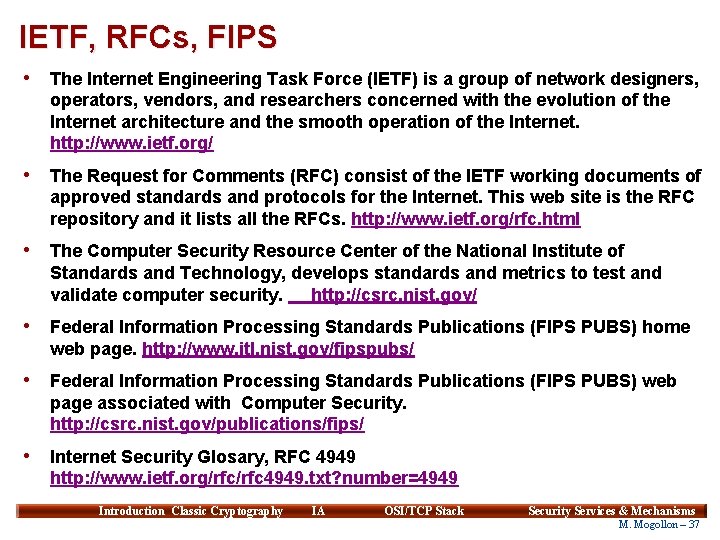 IETF, RFCs, FIPS

• The Internet Engineering Task Force (IETF) is a group of network designers, operators, vendors, and researchers concerned with the evolution of the Internet architecture and the smooth operation of the Internet. http://www.ietf.org/

• The Request for Comments (RFC) consist of the IETF working documents of approved standards and protocols for the Internet. This web site is the RFC repository and it lists all the RFCs. http://www.ietf.org/rfc.html

• The Computer Security Resource Center of the National Institute of Standards and Technology, develops standards and metrics to test and validate computer security. http://csrc.nist.gov/

• Federal Information Processing Standards Publications (FIPS PUBS) home web page. http://www.itl.nist.gov/fipspubs/

• Federal Information Processing Standards Publications (FIPS PUBS) web page associated with Computer Security. http://csrc.nist.gov/publications/fips/

• Internet Security Glosary, RFC 4949 http://www.ietf.org/rfc/rfc4949.txt?number=4949

Introduction Classic Cryptography IA OSI/TCP Stack Security Services & Mechanisms
M. Mogollon – 37